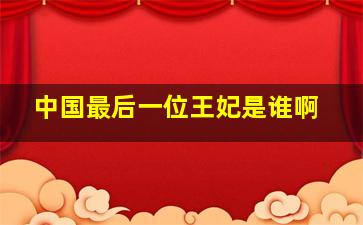 中国最后一位王妃是谁啊